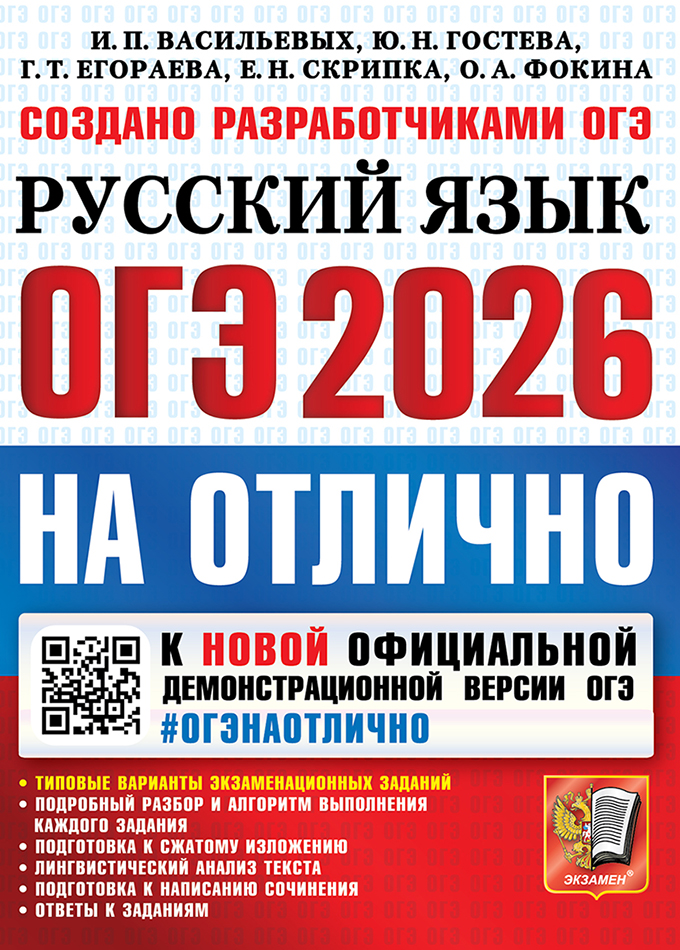 И. П. ВАСИЛЬЕВЫХ, Ю. Н. ГОСТЕВА,
Г. Т. ЕГОРАЕВА, Е. Н. СКРИПКА, О. А. ФОКИНА

СОЗДАНО РАЗРАБОТЧИКАМИ ОГЭ

РУССКИЙ ЯЗЫК

ОГЭ 2026

НА ОТЛИЧНО

К НОВОЙ ОФИЦИАЛЬНОЙ ДЕМОНСТРАЦИОННОЙ ВЕРСИИ ОГЭ

#ОГЭНАОТЛИЧНО

• ТИПОВЫЕ ВАРИАНТЫ ЭКЗАМЕНАЦИОННЫХ ЗАДАНИЙ
• ПОДРОБНЫЙ РАЗБОР И АЛГОРИТМ ВЫПОЛНЕНИЯ КАЖДОГО ЗАДАНИЯ
• ПОДГОТОВКА К СЖАТОМУ ИЗЛОЖЕНИЮ
• ЛИНГВИСТИЧЕСКИЙ АНАЛИЗ ТЕКСТА
• ПОДГОТОВКА К НАПИСАНИЮ СОЧИНЕНИЯ
• ОТВЕТЫ К ЗАДАНИЯМ

ЭКЗАМЕН®